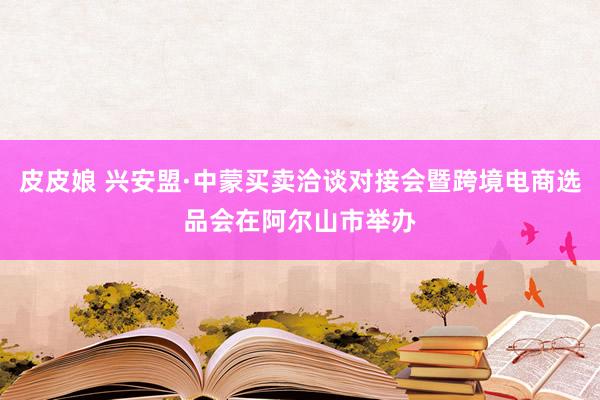 皮皮娘 兴安盟·中蒙买卖洽谈对接会暨跨境电商选品会在阿尔山市举办